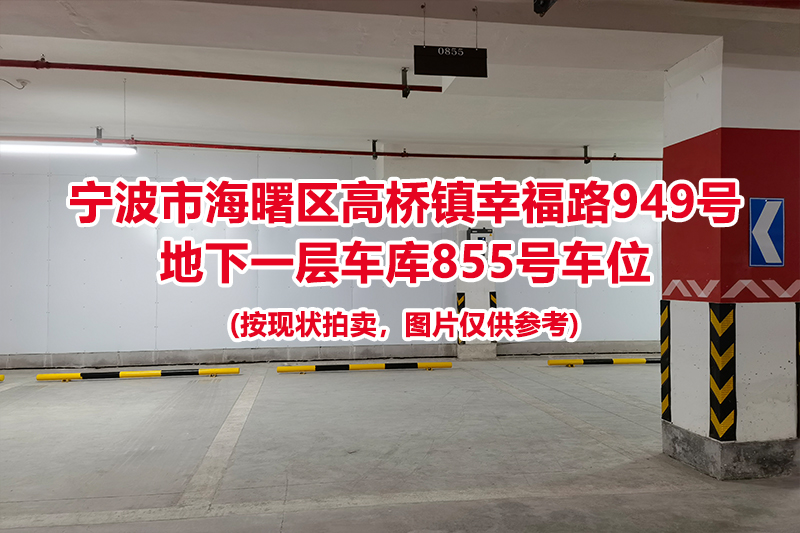 0855

宁波市海曙区高桥镇幸福路949号
地下一层车库855号车位

(按现状拍卖，图片仅供参考)